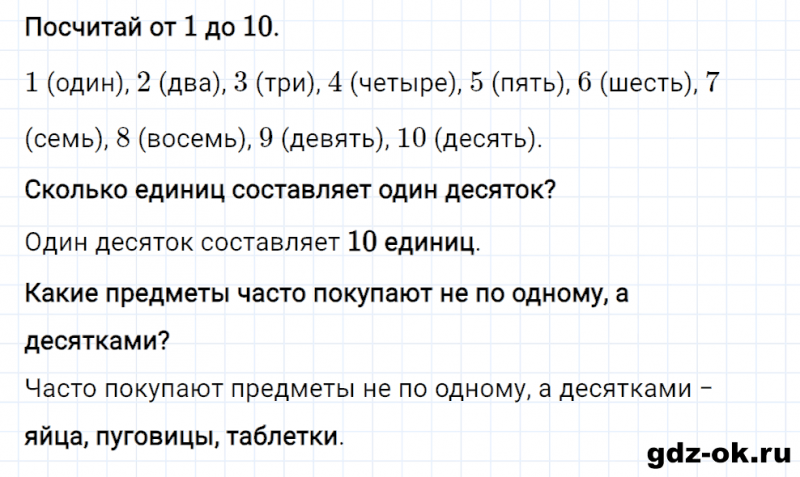 Посчитай от 1 до 10.

$1$ (один), $2$ (два), $3$ (три), $4$ (четыре), $5$ (пять), $6$ (шесть), $7$ (семь), $8$ (восемь), $9$ (девять), $10$ (десять).

Сколько единиц составляет один десяток?

Один десяток составляет 10 единиц.

Какие предметы часто покупают не по одному, а десятками?

Часто покупают предметы не по одному, а десятками – яйца, пуговицы, таблетки.

gdz-ok.ru